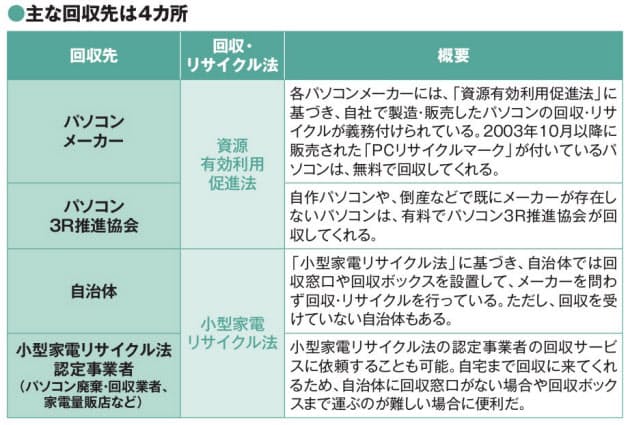 ●主な回収先は4カ所

| 回収先 | 回収・リサイクル法 | 概要 |
|---|---|---|
| パソコンメーカー | 資源有効利用促進法 | 各パソコンメーカーには、「資源有効利用促進法」に基づき、自社で製造・販売したパソコンの回収・リサイクルが義務付けられている。2003年10月以降に販売された「PCリサイクルマーク」が付いているパソコンは、無料で回収してくれる。 |
| パソコン3R推進協会 | 資源有効利用促進法 | 自作パソコンや、倒産などで既にメーカーが存在しないパソコンは、有料でパソコン3R推進協会が回収してくれる。 |
| 自治体 | 小型家電リサイクル法 | 「小型家電リサイクル法」に基づき、自治体では回収窓口や回収ボックスを設置して、メーカーを問わず回収・リサイクルを行っている。ただし、回収を受けていない自治体もある。 |
| 小型家電リサイクル法認定事業者（パソコン廃棄・回収業者、家電量販店など） | 小型家電リサイクル法 | 小型家電リサイクル法の認定事業者の回収サービスに依頼することも可能。自宅まで回収に来てくれるため、自治体に回収窓口がない場合や回収ボックスまで運ぶのが難しい場合に便利だ。 |